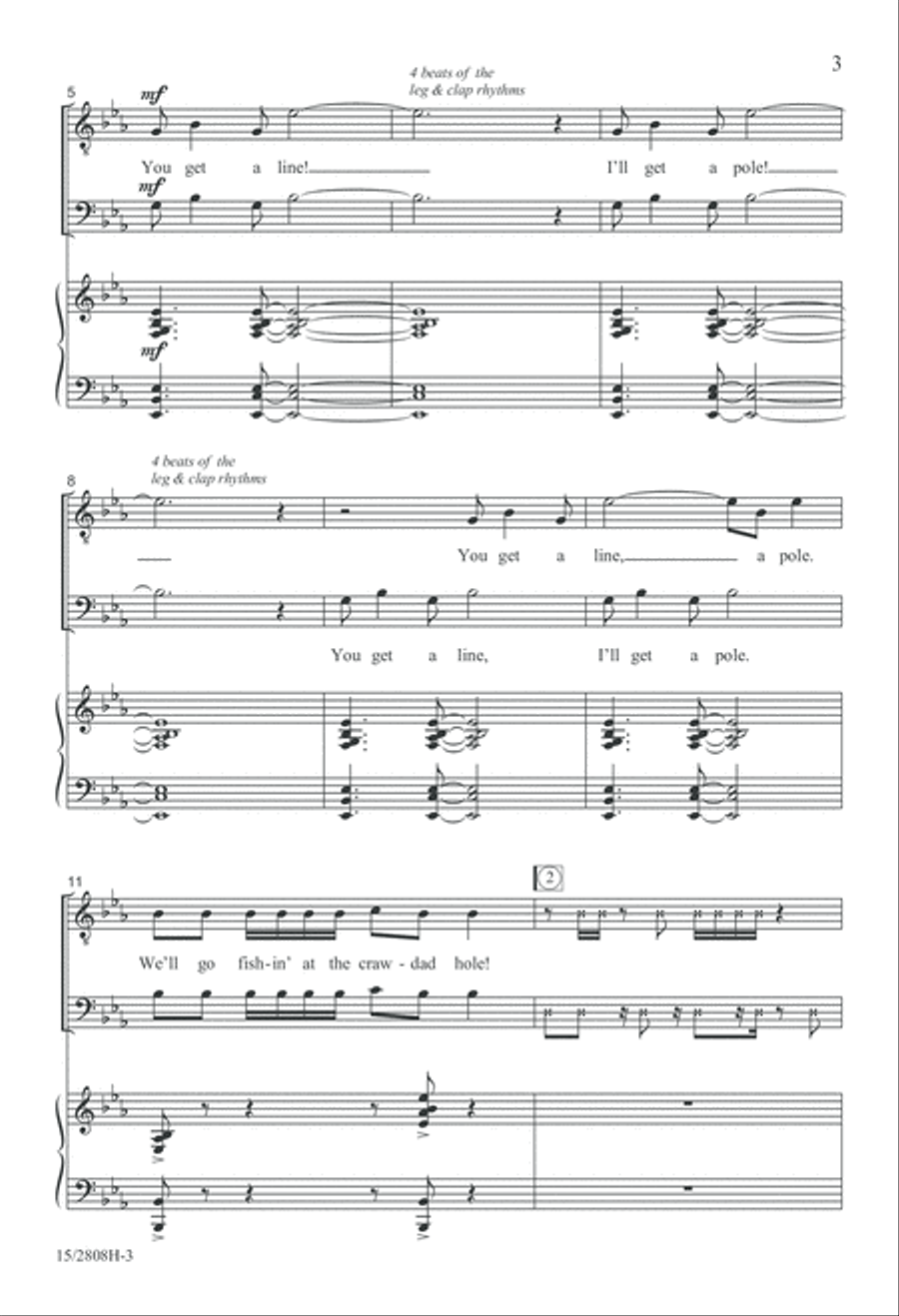 3

5

4 beats of the leg & clap rhythms

mf

You get a line! I'll get a pole!

mf

mf

8

4 beats of the leg & clap rhythms

You get a line, a pole.

You get a line, I'll get a pole.

11

2

We'll go fish-in' at the craw-dad hole!

15/2808H-3